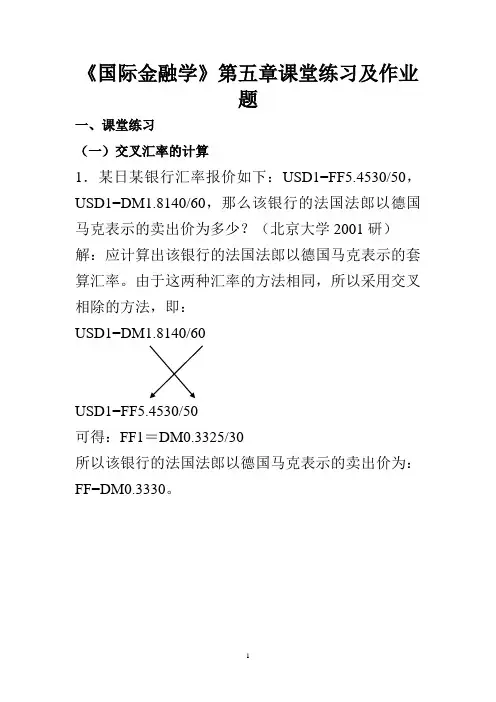 《国际金融学》第五章课堂练习及作业题

一、课堂练习

（一）交叉汇率的计算

1．某日某银行汇率报价如下：USD1=FF5.4530/50，USD1=DM1.8140/60，那么该银行的法国法郎以德国马克表示的卖出价为多少？（北京大学 2001 研）

解：应计算出该银行的法国法郎以德国马克表示的套算汇率。由于这两种汇率的方法相同，所以采用交叉相除的方法，即：

USD1=DM1.8140/60

USD1=FF5.4530/50

可得：FF1＝DM0.3325/30

所以该银行的法国法郎以德国马克表示的卖出价为：FF=DM0.3330。

1